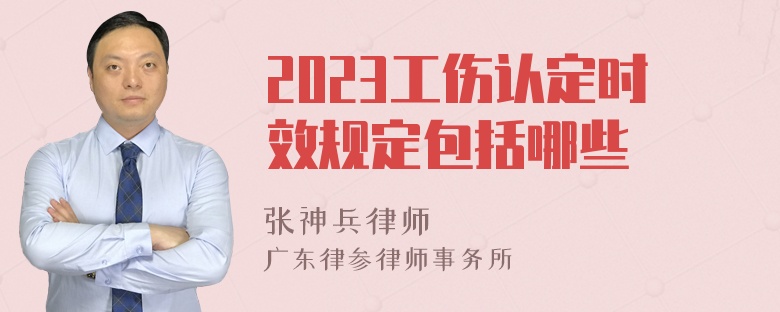 2023工伤认定时效规定包括哪些

张神兵律师
广东律参律师事务所